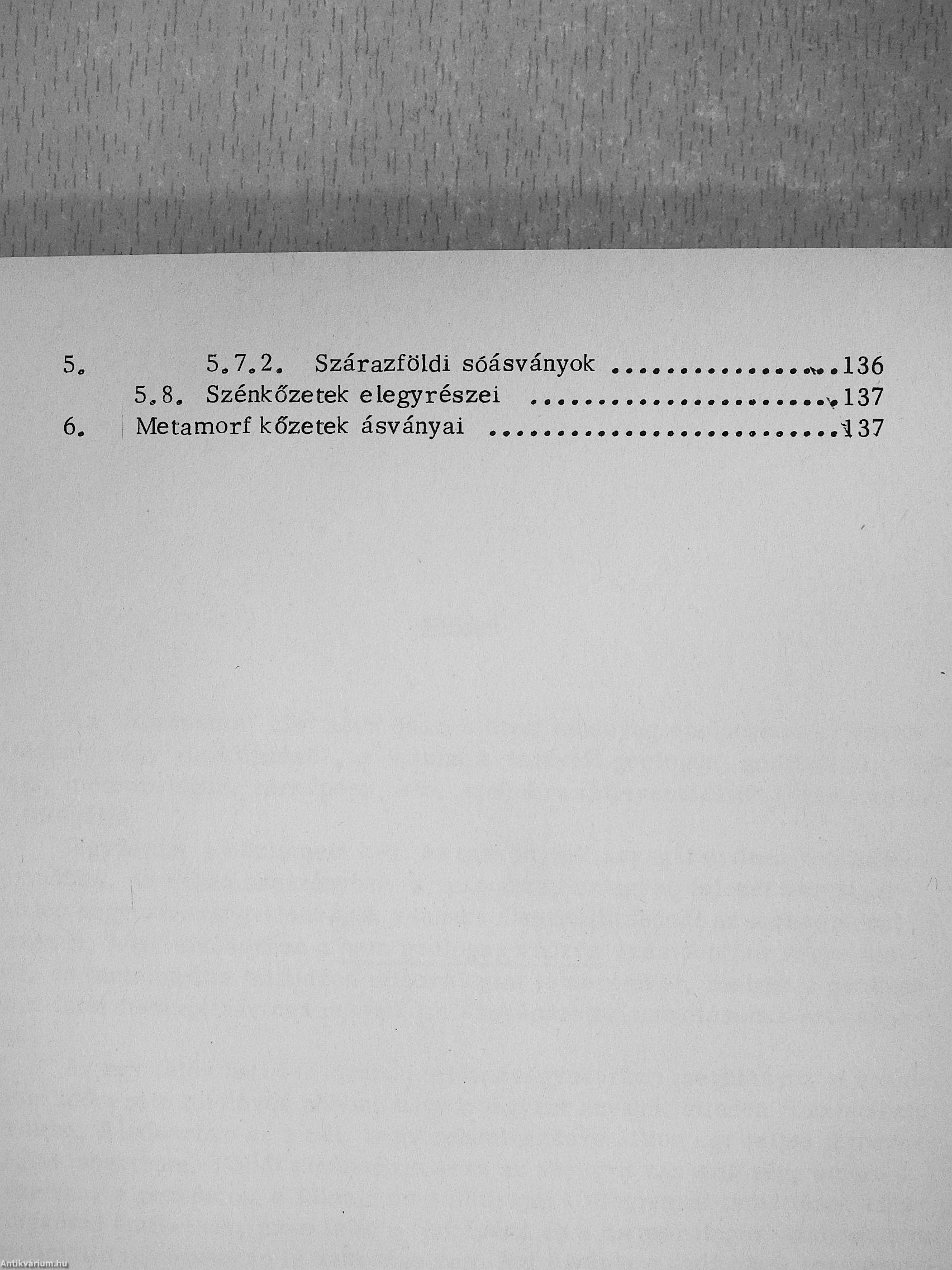 5. 5.7.2. Szárazföldi sóásványok 136
5.8. Szénkőzetek elegyrészei 137
6. Metamorf kőzetek ásványai 137

Antikvárium.hu